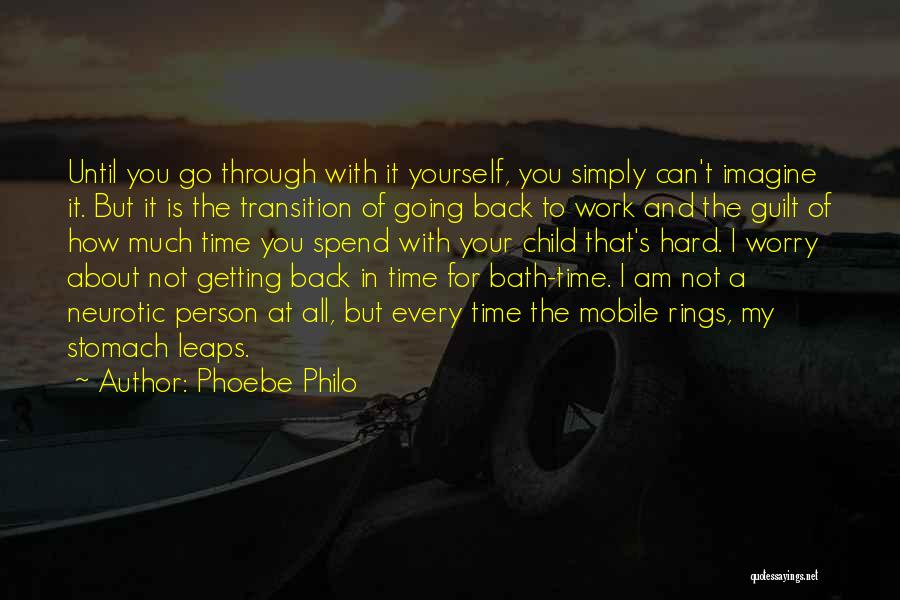 Until you go through with it yourself, you simply can't imagine it. But it is the transition of going back to work and the guilt of how much time you spend with your child that's hard. I worry about not getting back in time for bath-time. I am not a neurotic person at all, but every time the mobile rings, my stomach leaps.

~ Author: Phoebe Philo

quotessayings.net